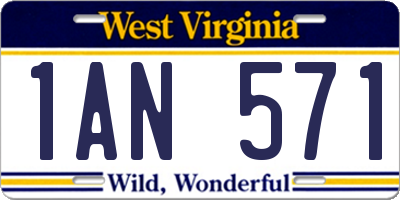 West Virginia

1AN 571

Wild, Wonderful